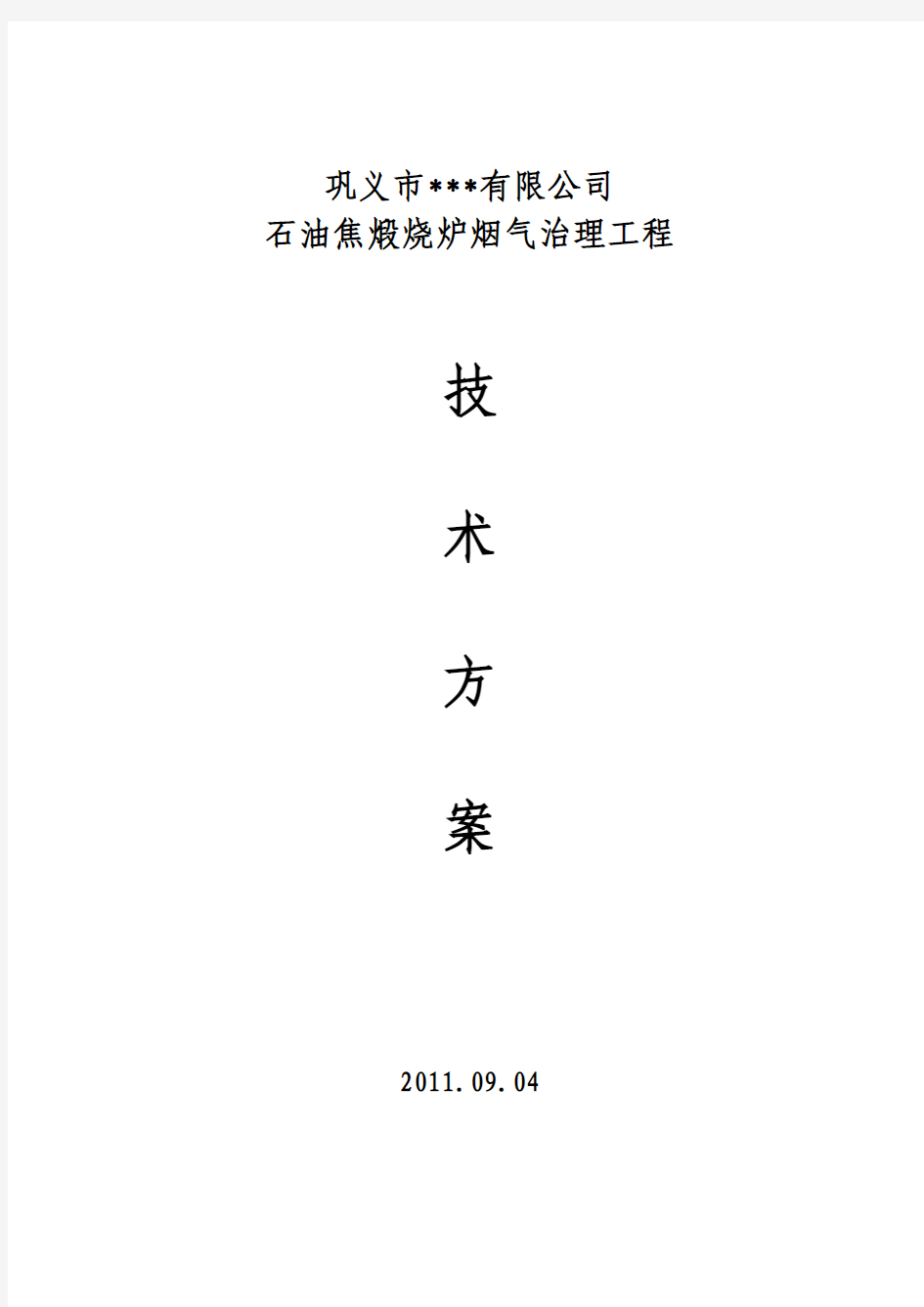 巩义市***有限公司
石油焦煅烧炉烟气治理工程

技

术

方

案

2011.09.04